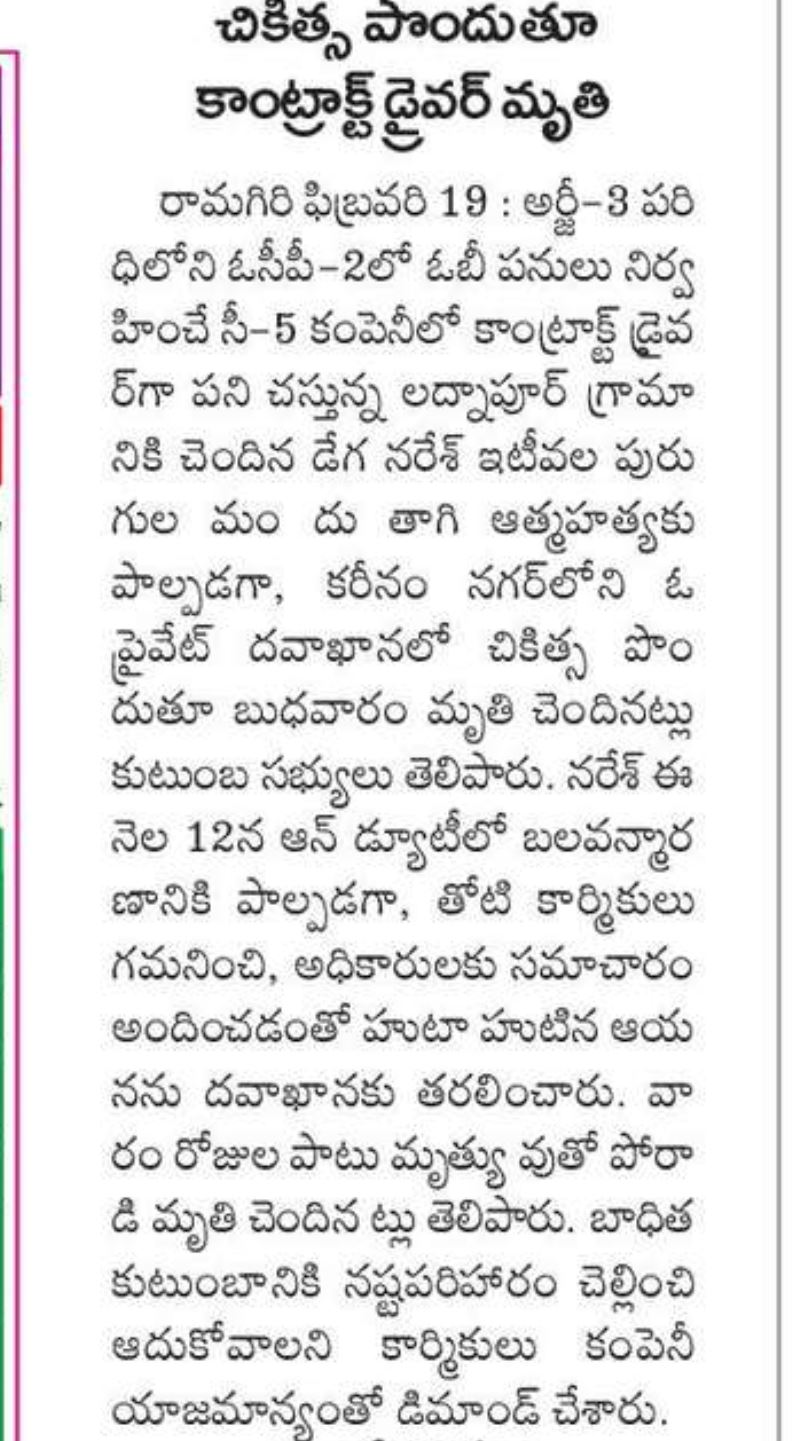 చికిత్స పొందుతూ కాంట్రాక్ట్ డ్రైవర్ మృతి

రామగిరి ఫిబ్రవరి 19 : అర్జీ–3 పరిధిలోని ఓసీపీ–2లో ఓబీ పనులు నిర్వహించే సీ–5 కంపెనీలో కాంట్రాక్ట్ డ్రైవర్‌గా పని చస్తున్న లద్నాపూర్ గ్రామానికి చెందిన డేగ నరేశ్ ఇటీవల పురుగుల మం దు తాగి ఆత్మహత్యకు పాల్పడగా, కరీనం నగర్‌లోని ఓ ప్రైవేట్ దవాఖానలో చికిత్స పొందుతూ బుధవారం మృతి చెందినట్లు కుటుంబ సభ్యులు తెలిపారు. నరేశ్ ఈ నెల 12న ఆన్ డ్యూటీలో బలవన్మారణానికి పాల్పడగా, తోటి కార్మికులు గమనించి, అధికారులకు సమాచారం అందించడంతో హుటా హుటిన ఆయనను దవాఖానకు తరలించారు. వారం రోజుల పాటు మృత్యు వుతో పోరాడి మృతి చెందిన ట్లు తెలిపారు. బాధిత కుటుంబానికి నష్టపరిహారం చెల్లించి ఆదుకోవాలని కార్మికులు కంపెనీ యాజమాన్యంతో డిమాండ్ చేశారు.